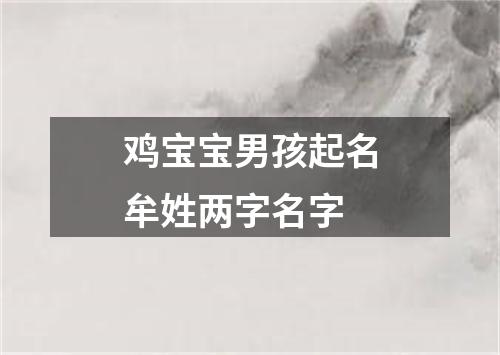 鸡宝宝男孩起名
牟姓两字名字